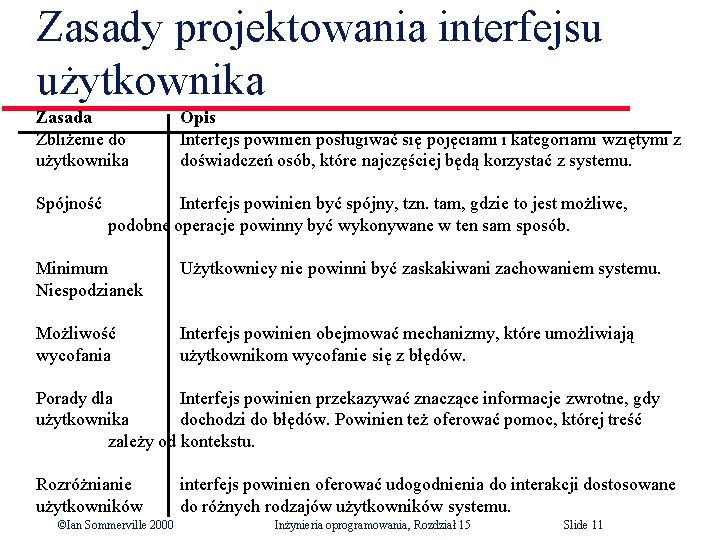 Zasady projektowania interfejsu użytkownika

| Zasada | Opis |
|---|---|
| Zbliżenie do użytkownika | Interfejs powinien posługiwać się pojęciami i kategoriami wziętymi z doświadczeń osób, które najczęściej będą korzystać z systemu. |
| Spójność | Interfejs powinien być spójny, tzn. tam, gdzie to jest możliwe, podobne operacje powinny być wykonywane w ten sam sposób. |
| Minimum Niespodzianek | Użytkownicy nie powinni być zaskakiwani zachowaniem systemu. |
| Możliwość wycofania | Interfejs powinien obejmować mechanizmy, które umożliwiają użytkownikom wycofanie się z błędów. |
| Porady dla użytkownika | Interfejs powinien przekazywać znaczące informacje zwrotne, gdy dochodzi do błędów. Powinien też oferować pomoc, której treść zależy od kontekstu. |
| Rozróżnianie użytkowników | interfejs powinien oferować udogodnienia do interakcji dostosowane do różnych rodzajów użytkowników systemu. |

©Ian Sommerville 2000 Inżynieria oprogramowania, Rozdział 15 Slide 11